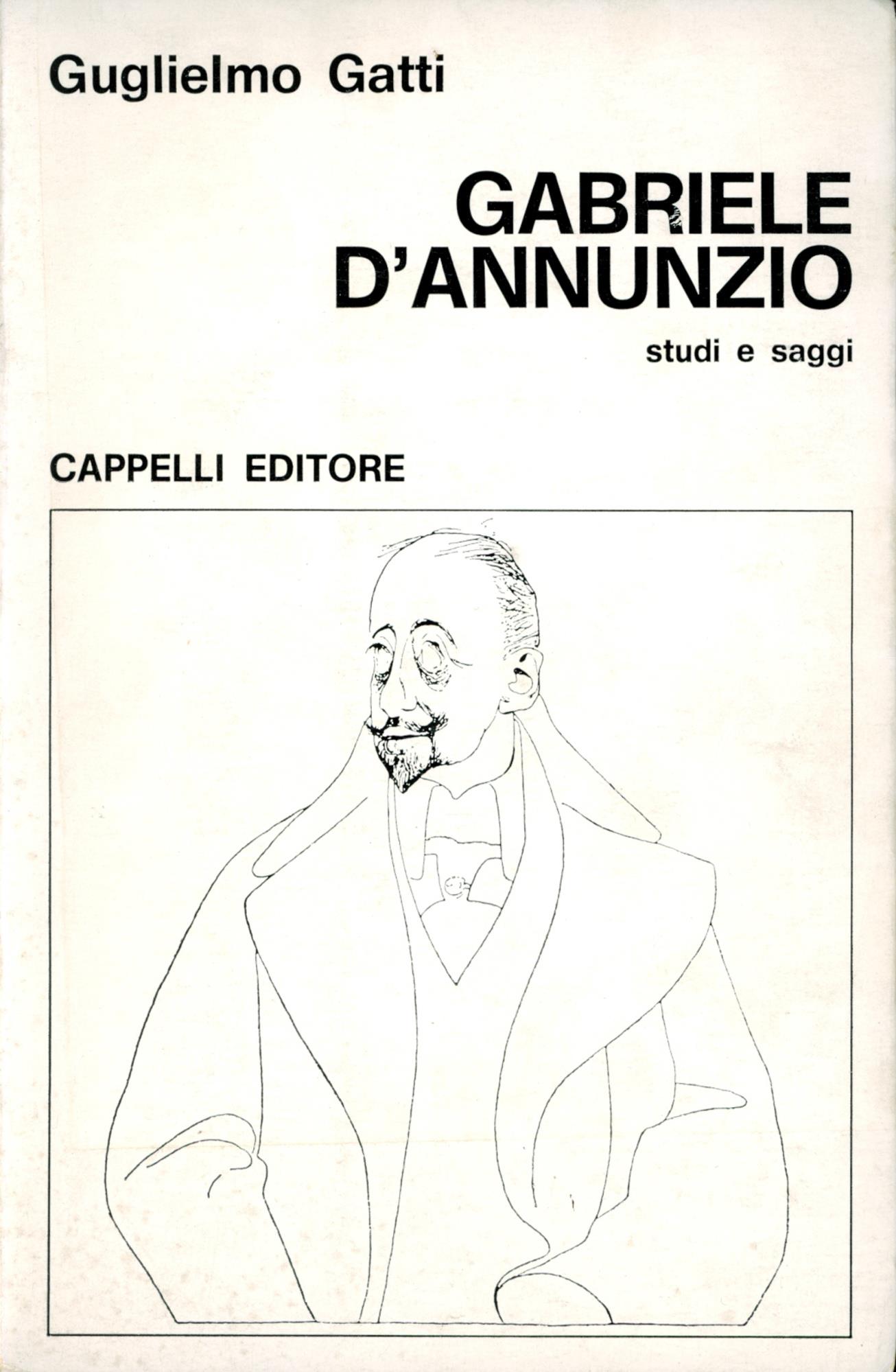 Guglielmo Gatti

GABRIELE
D'ANNUNZIO

studi e saggi

CAPPELLI EDITORE